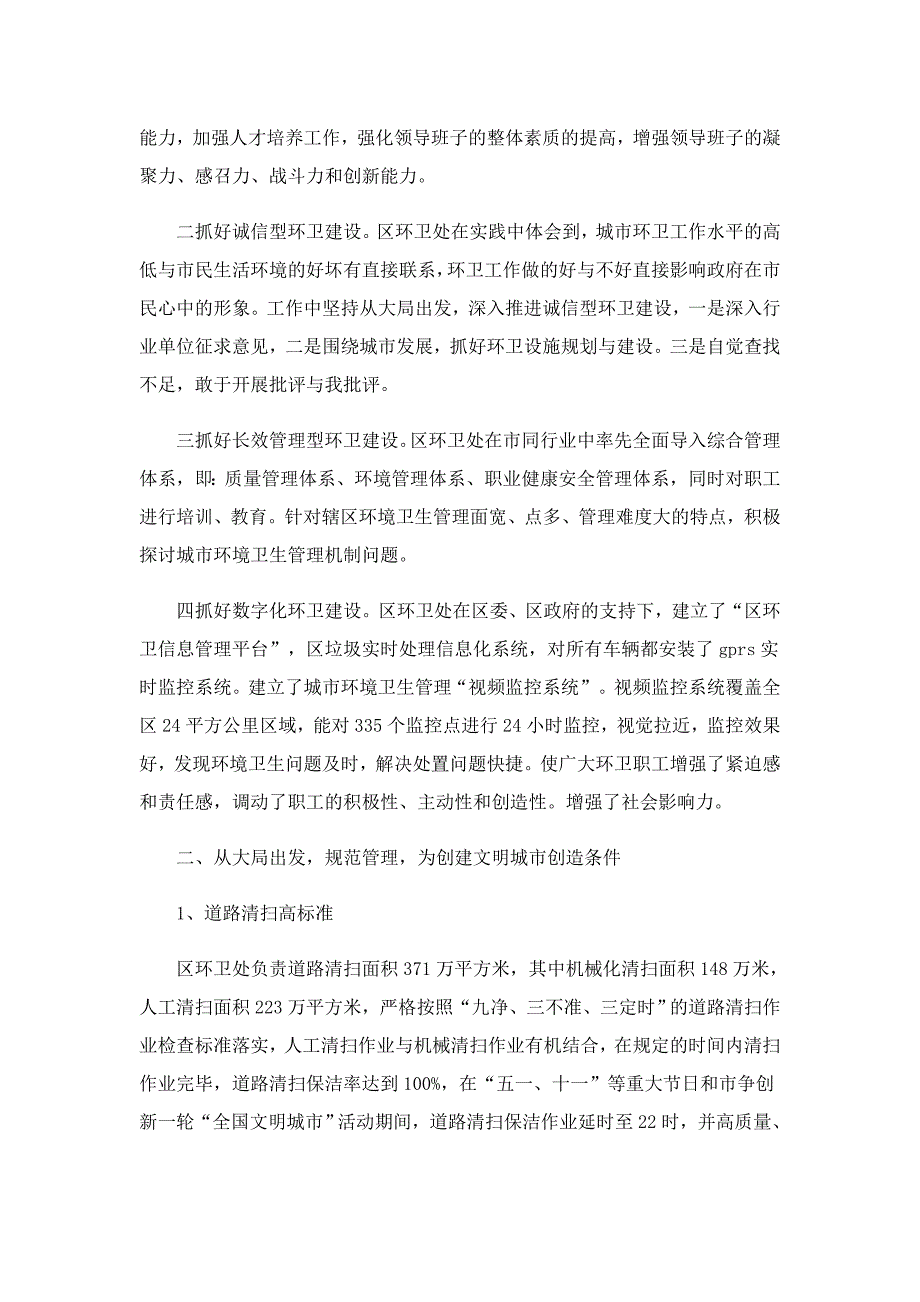 能力，加强人才培养工作，强化领导班子的整体素质的提高，增强领导班子的凝聚力、感召力、战斗力和创新能力。

二抓好诚信型环卫建设。区环卫处在实践中体会到，城市环卫工作水平的高低与市民生活环境的好坏有直接联系，环卫工作做的好与不好直接影响政府在市民心中的形象。工作中坚持从大局出发，深入推进诚信型环卫建设，一是深入行业单位征求意见，二是围绕城市发展，抓好环卫设施规划与建设。三是自觉查找不足，敢于开展批评与我批评。

三抓好长效管理型环卫建设。区环卫处在市同行业中率先全面导入综合管理体系，即：质量管理体系、环境管理体系、职业健康安全管理体系，同时对职工进行培训、教育。针对辖区环境卫生管理面宽、点多、管理难度大的特点，积极探讨城市环境卫生管理机制问题。

四抓好数字化环卫建设。区环卫处在区委、区政府的支持下，建立了“区环卫信息管理平台”，区垃圾实时处理信息化系统，对所有车辆都安装了 gprs 实时监控系统。建立了城市环境卫生管理“视频监控系统”。视频监控系统覆盖全区 24 平方公里区域，能对 335 个监控点进行 24 小时监控，视觉拉近，监控效果好，发现环境卫生问题及时，解决处置问题快捷。使广大环卫职工增强了紧迫感和责任感，调动了职工的积极性、主动性和创造性。增强了社会影响力。

二、从大局出发，规范管理，为创建文明城市创造条件

1、道路清扫高标准

区环卫处负责道路清扫面积 371 万平方米，其中机械化清扫面积 148 万米，人工清扫面积 223 万平方米，严格按照“九净、三不准、三定时”的道路清扫作业检查标准落实，人工清扫作业与机械清扫作业有机结合，在规定的时间内清扫作业完毕，道路清扫保洁率达到 100%，在“五一、十一”等重大节日和市争创新一轮“全国文明城市”活动期间，道路清扫保洁作业延时至 22 时，并高质量、